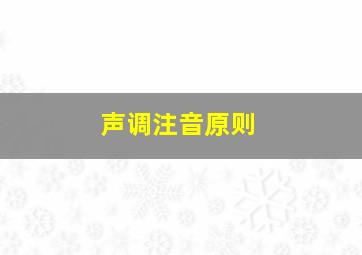 声调注音原则